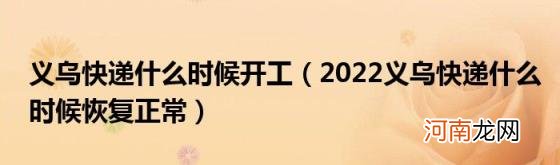 义乌快递什么时候开工（2022义乌快递什么时候恢复正常）

河南龙网